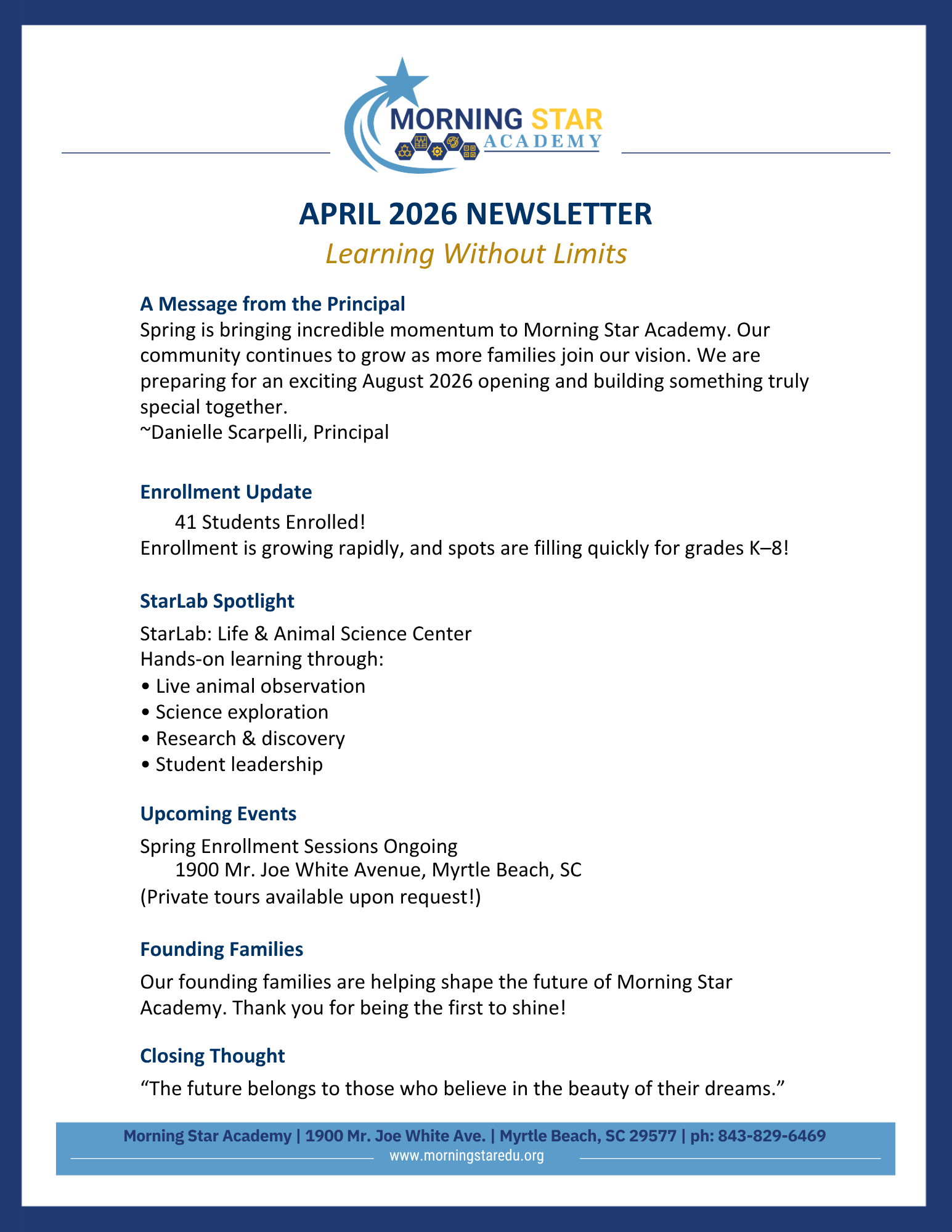 MORNING STAR
ACADEMY

APRIL 2026 NEWSLETTER
Learning Without Limits

A Message from the Principal
Spring is bringing incredible momentum to Morning Star Academy. Our community continues to grow as more families join our vision. We are preparing for an exciting August 2026 opening and building something truly special together.
~Danielle Scarpelli, Principal

Enrollment Update
41 Students Enrolled!
Enrollment is growing rapidly, and spots are filling quickly for grades K–8!

StarLab Spotlight
StarLab: Life & Animal Science Center
Hands-on learning through:
• Live animal observation
• Science exploration
• Research & discovery
• Student leadership

Upcoming Events
Spring Enrollment Sessions Ongoing
1900 Mr. Joe White Avenue, Myrtle Beach, SC
(Private tours available upon request!)

Founding Families
Our founding families are helping shape the future of Morning Star Academy. Thank you for being the first to shine!

Closing Thought
“The future belongs to those who believe in the beauty of their dreams.”

Morning Star Academy | 1900 Mr. Joe White Ave. | Myrtle Beach, SC 29577 | ph: 843-829-6469
www.morningstaredu.org